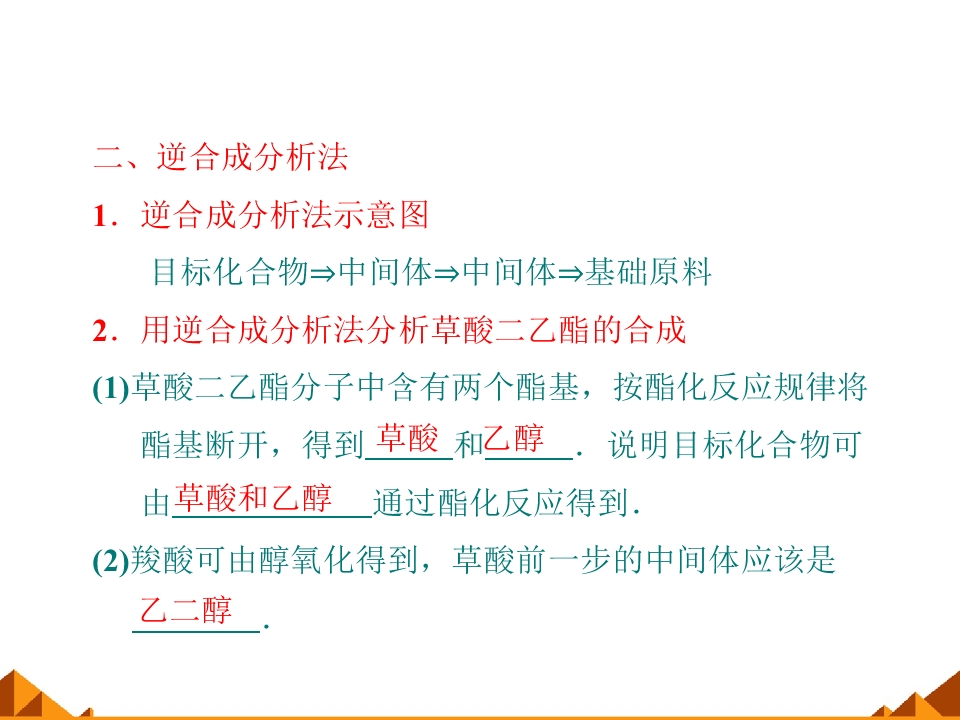 二、逆合成分析法

1．逆合成分析法示意图

目标化合物⇒中间体⇒中间体⇒基础原料

2．用逆合成分析法分析草酸二乙酯的合成

(1)草酸二乙酯分子中含有两个酯基，按酯化反应规律将酯基断开，得到草酸和乙醇．说明目标化合物可由草酸和乙醇通过酯化反应得到．

(2)羧酸可由醇氧化得到，草酸前一步的中间体应该是乙二醇．